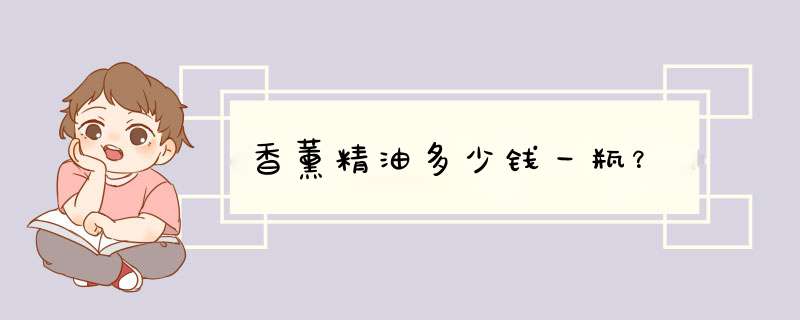 香薰精油多少钱一瓶？